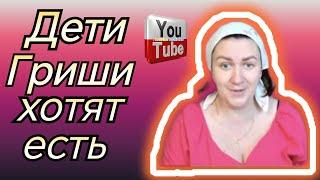 Дети Гриши хотят есть

You Tube